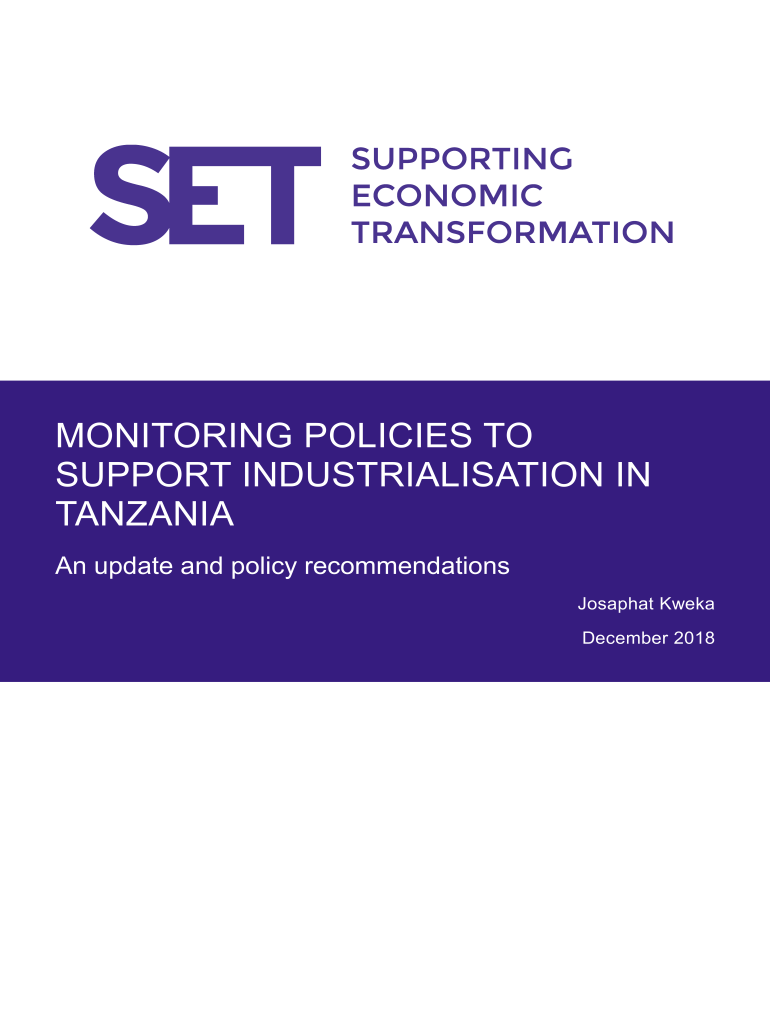 SET

SUPPORTING
ECONOMIC
TRANSFORMATION

MONITORING POLICIES TO SUPPORT INDUSTRIALISATION IN TANZANIA

An update and policy recommendations

Josaphat Kweka

December 2018